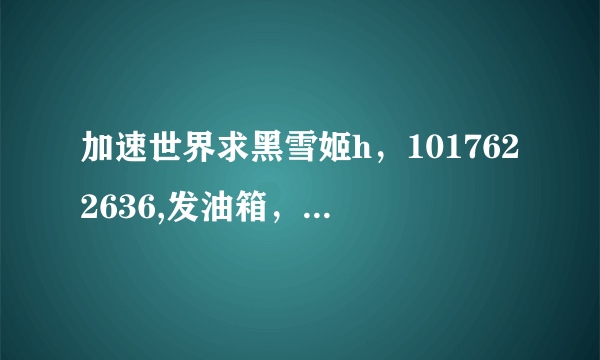 加速世界求黑雪姬h，1017622636,发油箱，...